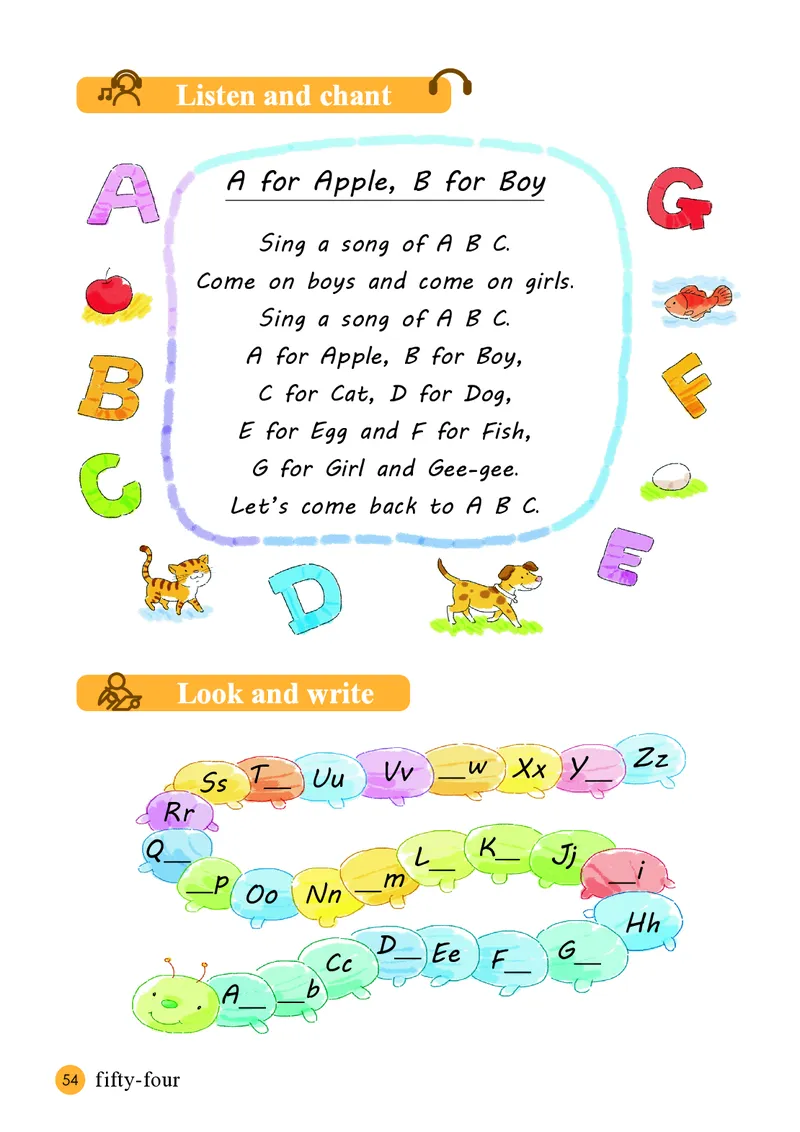 Listen and chant

A for Apple, B for Boy

Sing a song of A B C.
Come on boys and come on girls.
Sing a song of A B C.
A for Apple, B for Boy,
C for Cat, D for Dog,
E for Egg and F for Fish,
G for Girl and Gee-gee.
Let's come back to A B C.

A B C D E F G

Look and write

A__ __b Cc D__ Ee F__ G__ Hh __i Jj K__ L__ __m Nn Oo __p Q__ Rr Ss T__ Uu Vv __w Xx Y__ Zz

54 fifty-four